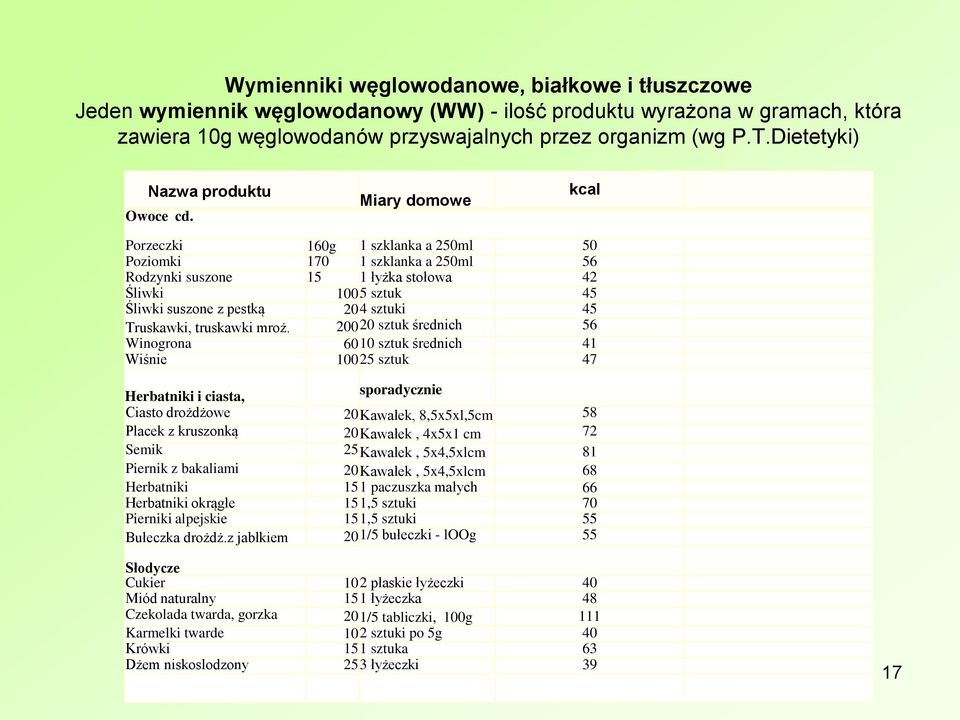 Wymienniki węglowodanowe, białkowe i tłuszczowe
Jeden **wymiennik węglowodanowy (WW)** - ilość produktu wyrażona w gramach, która zawiera 10g węglowodanów przyswajalnych przez organizm (wg P.T.Dietetyki)

| Nazwa produktu | | Miary domowe | kcal |
|---|---|---|---|
| Owoce cd. | | | |
| Porzeczki | 160g | 1 szklanka a 250ml | 50 |
| Poziomki | 170 | 1 szklanka a 250ml | 56 |
| Rodzynki suszone | 15 | 1 łyżka stołowa | 42 |
| Śliwki | 100 | 5 sztuk | 45 |
| Śliwki suszone z pestką | 20 | 4 sztuki | 45 |
| Truskawki, truskawki mroż. | 200 | 20 sztuk średnich | 56 |
| Winogrona | 60 | 10 sztuk średnich | 41 |
| Wiśnie | 100 | 25 sztuk | 47 |
| Herbatniki i ciasta, | | sporadycznie | |
| Ciasto drożdżowe | 20 | Kawałek, 8,5x5xl,5cm | 58 |
| Placek z kruszonką | 20 | Kawałek , 4x5x1 cm | 72 |
| Semik | 25 | Kawałek , 5x4,5xlcm | 81 |
| Piernik z bakaliami | 20 | Kawałek , 5x4,5xlcm | 68 |
| Herbatniki | 15 | 1 paczuszka małych | 66 |
| Herbatniki okrągłe | 15 | 1,5 sztuki | 70 |
| Pierniki alpejskie | 15 | 1,5 sztuki | 55 |
| Bułeczka drożdż.z jabłkiem | 20 | 1/5 bułeczki - lOOg | 55 |
| Słodycze | | | |
| Cukier | 10 | 2 płaskie łyżeczki | 40 |
| Miód naturalny | 15 | 1 łyżeczka | 48 |
| Czekolada twarda, gorzka | 20 | 1/5 tabliczki, 100g | 111 |
| Karmelki twarde | 10 | 2 sztuki po 5g | 40 |
| Krówki | 15 | 1 sztuka | 63 |
| Dżem niskosłodzony | 25 | 3 łyżeczki | 39 |

17